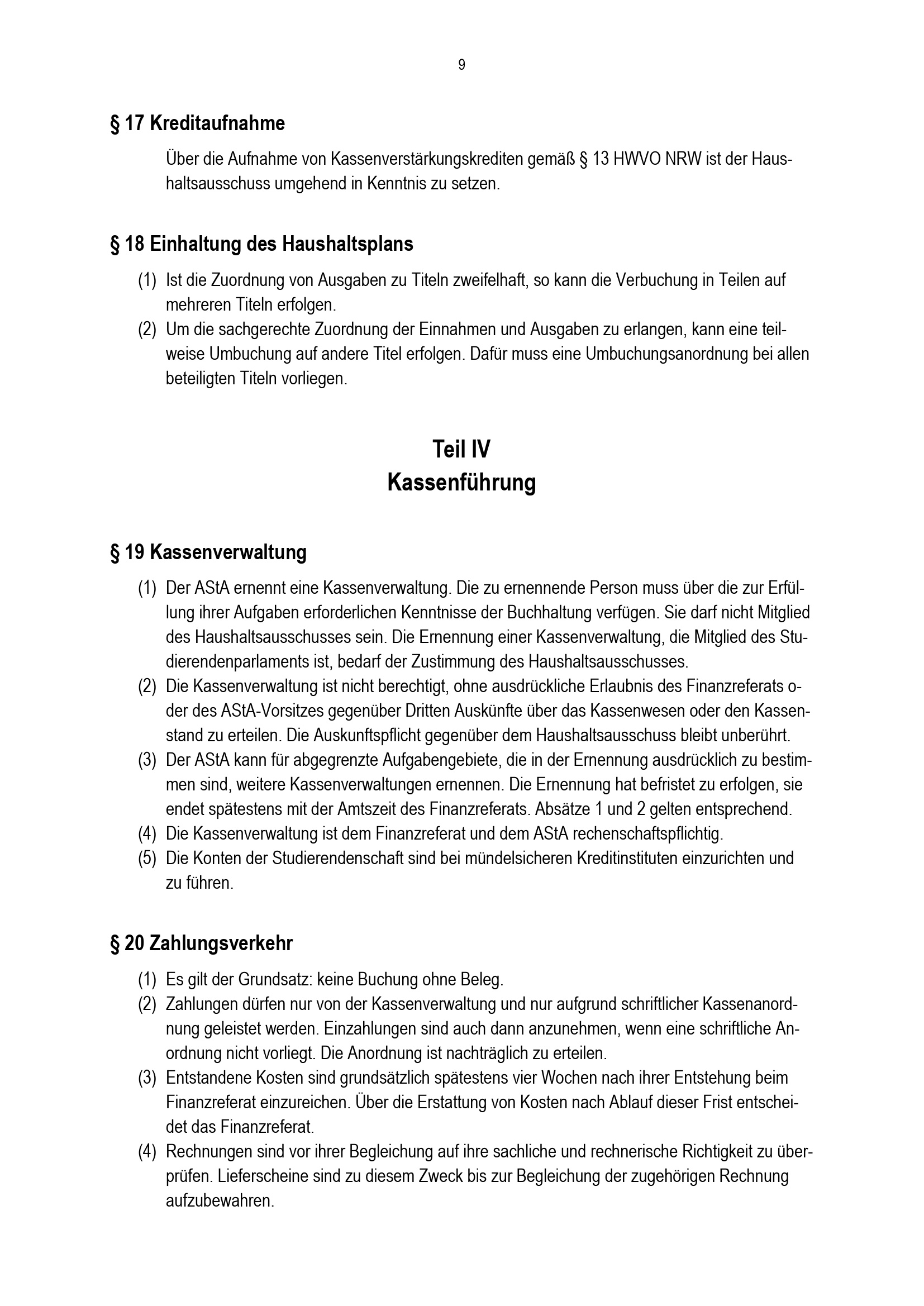 9

§ 17 Kreditaufnahme

Über die Aufnahme von Kassenverstärkungskrediten gemäß § 13 HWVO NRW ist der Haushaltsausschuss umgehend in Kenntnis zu setzen.

§ 18 Einhaltung des Haushaltsplans

(1) Ist die Zuordnung von Ausgaben zu Titeln zweifelhaft, so kann die Verbuchung in Teilen auf mehreren Titeln erfolgen.
(2) Um die sachgerechte Zuordnung der Einnahmen und Ausgaben zu erlangen, kann eine teilweise Umbuchung auf andere Titel erfolgen. Dafür muss eine Umbuchungsanordnung bei allen beteiligten Titeln vorliegen.

Teil IV
Kassenführung

§ 19 Kassenverwaltung

(1) Der AStA ernennt eine Kassenverwaltung. Die zu ernennende Person muss über die zur Erfüllung ihrer Aufgaben erforderlichen Kenntnisse der Buchhaltung verfügen. Sie darf nicht Mitglied des Haushaltsausschusses sein. Die Ernennung einer Kassenverwaltung, die Mitglied des Studierendenparlaments ist, bedarf der Zustimmung des Haushaltsausschusses.
(2) Die Kassenverwaltung ist nicht berechtigt, ohne ausdrückliche Erlaubnis des Finanzreferats oder des AStA-Vorsitzes gegenüber Dritten Auskünfte über das Kassenwesen oder den Kassenstand zu erteilen. Die Auskunftspflicht gegenüber dem Haushaltsausschuss bleibt unberührt.
(3) Der AStA kann für abgegrenzte Aufgabengebiete, die in der Ernennung ausdrücklich zu bestimmen sind, weitere Kassenverwaltungen ernennen. Die Ernennung hat befristet zu erfolgen, sie endet spätestens mit der Amtszeit des Finanzreferats. Absätze 1 und 2 gelten entsprechend.
(4) Die Kassenverwaltung ist dem Finanzreferat und dem AStA rechenschaftspflichtig.
(5) Die Konten der Studierendenschaft sind bei mündelsicheren Kreditinstituten einzurichten und zu führen.

§ 20 Zahlungsverkehr

(1) Es gilt der Grundsatz: keine Buchung ohne Beleg.
(2) Zahlungen dürfen nur von der Kassenverwaltung und nur aufgrund schriftlicher Kassenanordnung geleistet werden. Einzahlungen sind auch dann anzunehmen, wenn eine schriftliche Anordnung nicht vorliegt. Die Anordnung ist nachträglich zu erteilen.
(3) Entstandene Kosten sind grundsätzlich spätestens vier Wochen nach ihrer Entstehung beim Finanzreferat einzureichen. Über die Erstattung von Kosten nach Ablauf dieser Frist entscheidet das Finanzreferat.
(4) Rechnungen sind vor ihrer Begleichung auf ihre sachliche und rechnerische Richtigkeit zu überprüfen. Lieferscheine sind zu diesem Zweck bis zur Begleichung der zugehörigen Rechnung aufzubewahren.